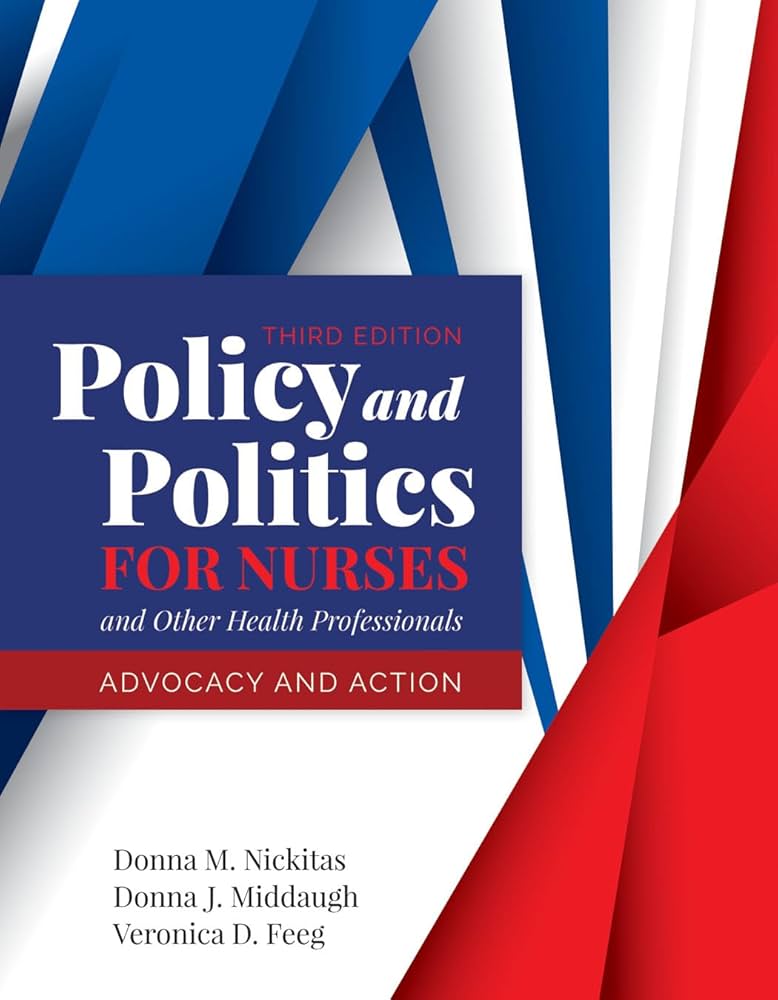 THIRD EDITION

Policy and Politics FOR NURSES and Other Health Professionals

ADVOCACY AND ACTION

Donna M. Nickitas
Donna J. Middaugh
Veronica D. Feeg